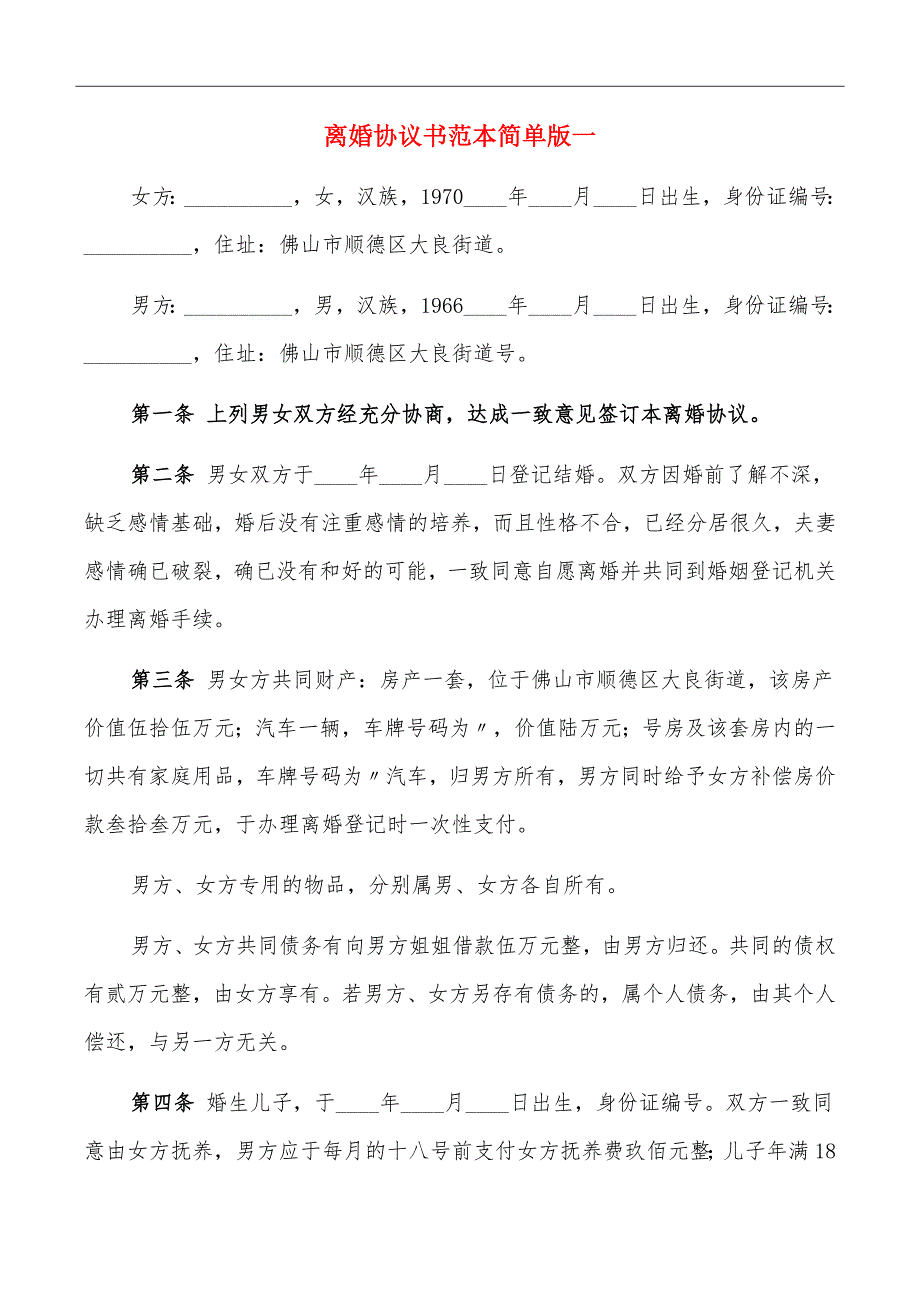 离婚协议书范本简单版一

女方：__________，女，汉族，1970____年____月____日出生，身份证编号：__________，住址：佛山市顺德区大良街道。

男方：__________，男，汉族，1966____年____月____日出生，身份证编号：__________，住址：佛山市顺德区大良街道号。

第一条 上列男女双方经充分协商，达成一致意见签订本离婚协议。

第二条 男女双方于____年____月____日登记结婚。双方因婚前了解不深，缺乏感情基础，婚后没有注重感情的培养，而且性格不合，已经分居很久，夫妻感情确已破裂，确已没有和好的可能，一致同意自愿离婚并共同到婚姻登记机关办理离婚手续。

第三条 男女方共同财产：房产一套，位于佛山市顺德区大良街道，该房产价值伍拾伍万元；汽车一辆，车牌号码为〃，价值陆万元；号房及该套房内的一切共有家庭用品，车牌号码为〃汽车，归男方所有，男方同时给予女方补偿房价款叁拾叁万元，于办理离婚登记时一次性支付。

男方、女方专用的物品，分别属男、女方各自所有。

男方、女方共同债务有向男方姐姐借款伍万元整，由男方归还。共同的债权有贰万元整，由女方享有。若男方、女方另存有债务的，属个人债务，由其个人偿还，与另一方无关。

第四条 婚生儿子，于____年____月____日出生，身份证编号。双方一致同意由女方抚养，男方应于每月的十八号前支付女方抚养费玖佰元整；儿子年满18